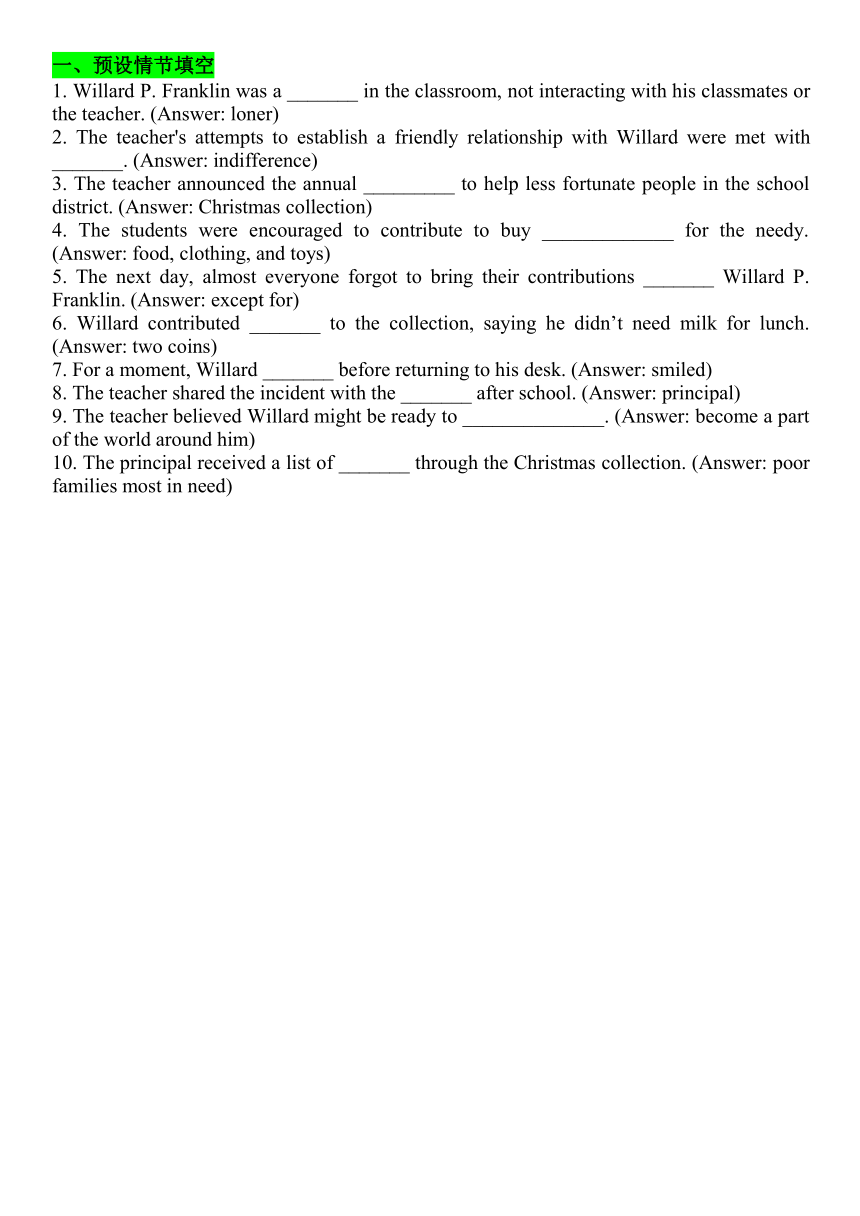 一、预设情节填空

1. Willard P. Franklin was a _______ in the classroom, not interacting with his classmates or the teacher. (Answer: loner)

2. The teacher's attempts to establish a friendly relationship with Willard were met with _______. (Answer: indifference)

3. The teacher announced the annual _________ to help less fortunate people in the school district. (Answer: Christmas collection)

4. The students were encouraged to contribute to buy _____________ for the needy. (Answer: food, clothing, and toys)

5. The next day, almost everyone forgot to bring their contributions _______ Willard P. Franklin. (Answer: except for)

6. Willard contributed _______ to the collection, saying he didn't need milk for lunch. (Answer: two coins)

7. For a moment, Willard _______ before returning to his desk. (Answer: smiled)

8. The teacher shared the incident with the _______ after school. (Answer: principal)

9. The teacher believed Willard might be ready to ______________. (Answer: become a part of the world around him)

10. The principal received a list of _______ through the Christmas collection. (Answer: poor families most in need)